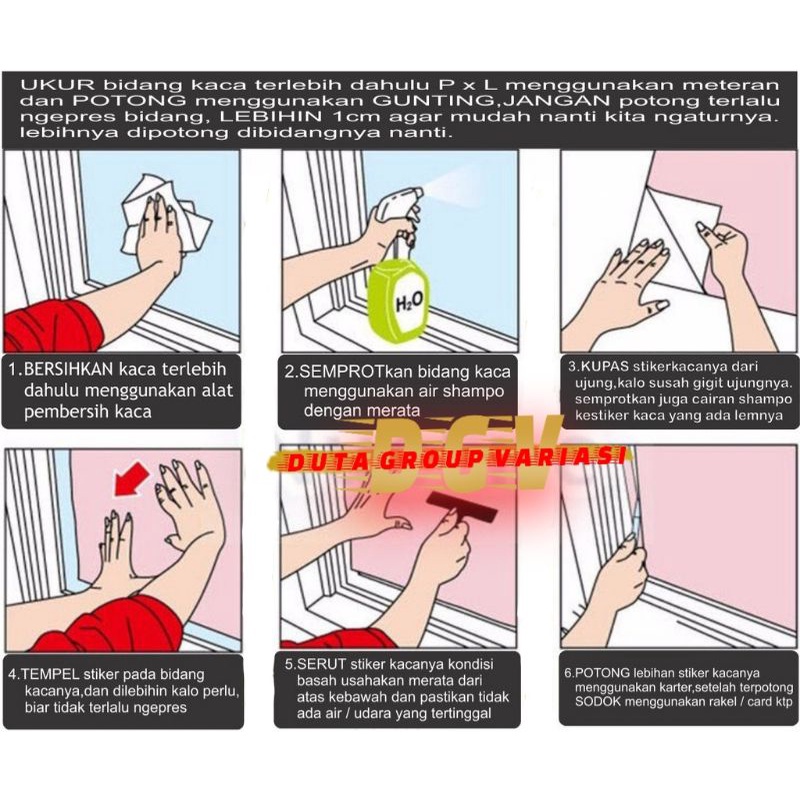 UKUR bidang kaca terlebih dahulu P x L menggunakan meteran dan POTONG menggunakan GUNTING,JANGAN potong terlalu ngepres bidang, LEBIHIN 1cm agar mudah nanti kita ngaturnya. lebihnya dipotong dibidangnya nanti.

$H_2O$

1.BERSIHKAN kaca terlebih dahulu menggunakan alat pembersih kaca

2.SEMPROTkan bidang kaca menggunakan air shampo dengan merata

3.KUPAS stikerkacanya dari ujung,kalo susah gigit ujungnya. semprotkan juga cairan shampo kestiker kaca yang ada lemnya

DGV
DUTA GROUP VARIASI

4.TEMPEL stiker pada bidang kacanya,dan dilebihin kalo perlu, biar tidak terlalu ngepres

5.SERUT stiker kacanya kondisi basah usahakan merata dari atas kebawah dan pastikan tidak ada air / udara yang tertinggal

6.POTONG lebihan stiker kacanya menggunakan karter,setelah terpotong SODOK menggunakan rakel / card ktp